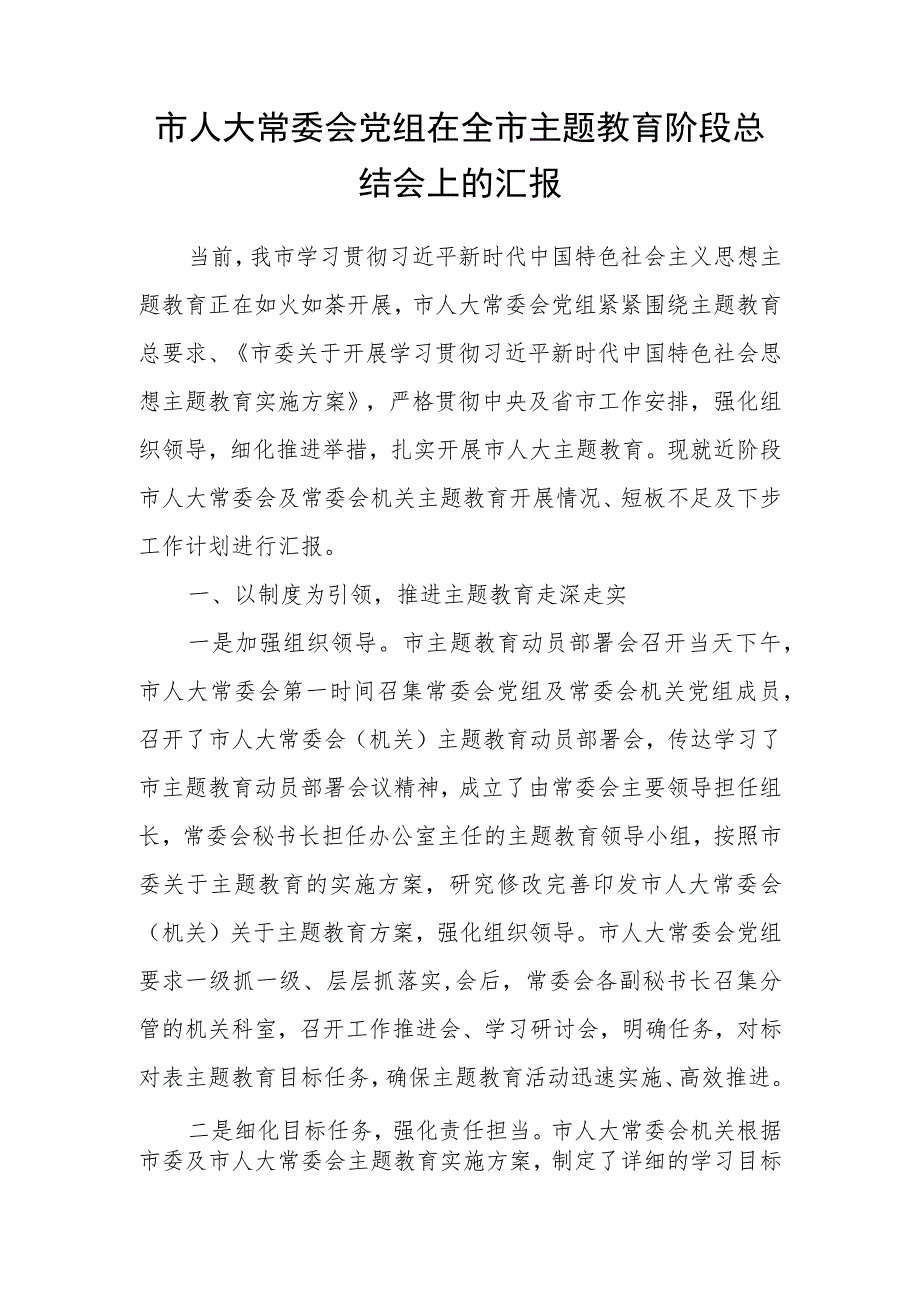 市人大常委会党组在全市主题教育阶段总结会上的汇报

当前，我市学习贯彻习近平新时代中国特色社会主义思想主题教育正在如火如荼开展，市人大常委会党组紧紧围绕主题教育总要求、《市委关于开展学习贯彻习近平新时代中国特色社会思想主题教育实施方案》，严格贯彻中央及省市工作安排，强化组织领导，细化推进举措，扎实开展市人大主题教育。现就近阶段市人大常委会及常委会机关主题教育开展情况、短板不足及下步工作计划进行汇报。

一、以制度为引领，推进主题教育走深走实

一是加强组织领导。市主题教育动员部署会召开当天下午，市人大常委会第一时间召集常委会党组及常委会机关党组成员，召开了市人大常委会（机关）主题教育动员部署会，传达学习了市主题教育动员部署会议精神，成立了由常委会主要领导担任组长，常委会秘书长担任办公室主任的主题教育领导小组，按照市委关于主题教育的实施方案，研究修改完善印发市人大常委会（机关）关于主题教育方案，强化组织领导。市人大常委会党组要求一级抓一级、层层抓落实，会后，常委会各副秘书长召集分管的机关科室，召开工作推进会、学习研讨会，明确任务，对标对表主题教育目标任务，确保主题教育活动迅速实施、高效推进。

二是细化目标任务，强化责任担当。市人大常委会机关根据市委及市人大常委会主题教育实施方案，制定了详细的学习目标